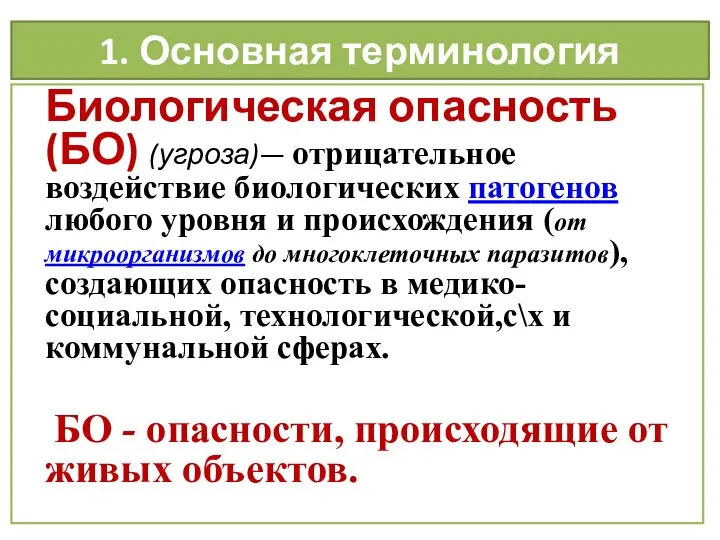 1. Основная терминология

Биологическая опасность (БО) (угроза)— отрицательное воздействие биологических патогенов любого уровня и происхождения (от микроорганизмов до многоклеточных паразитов), создающих опасность в медико-социальной, технологической,с\х и коммунальной сферах.

БО - опасности, происходящие от живых объектов.